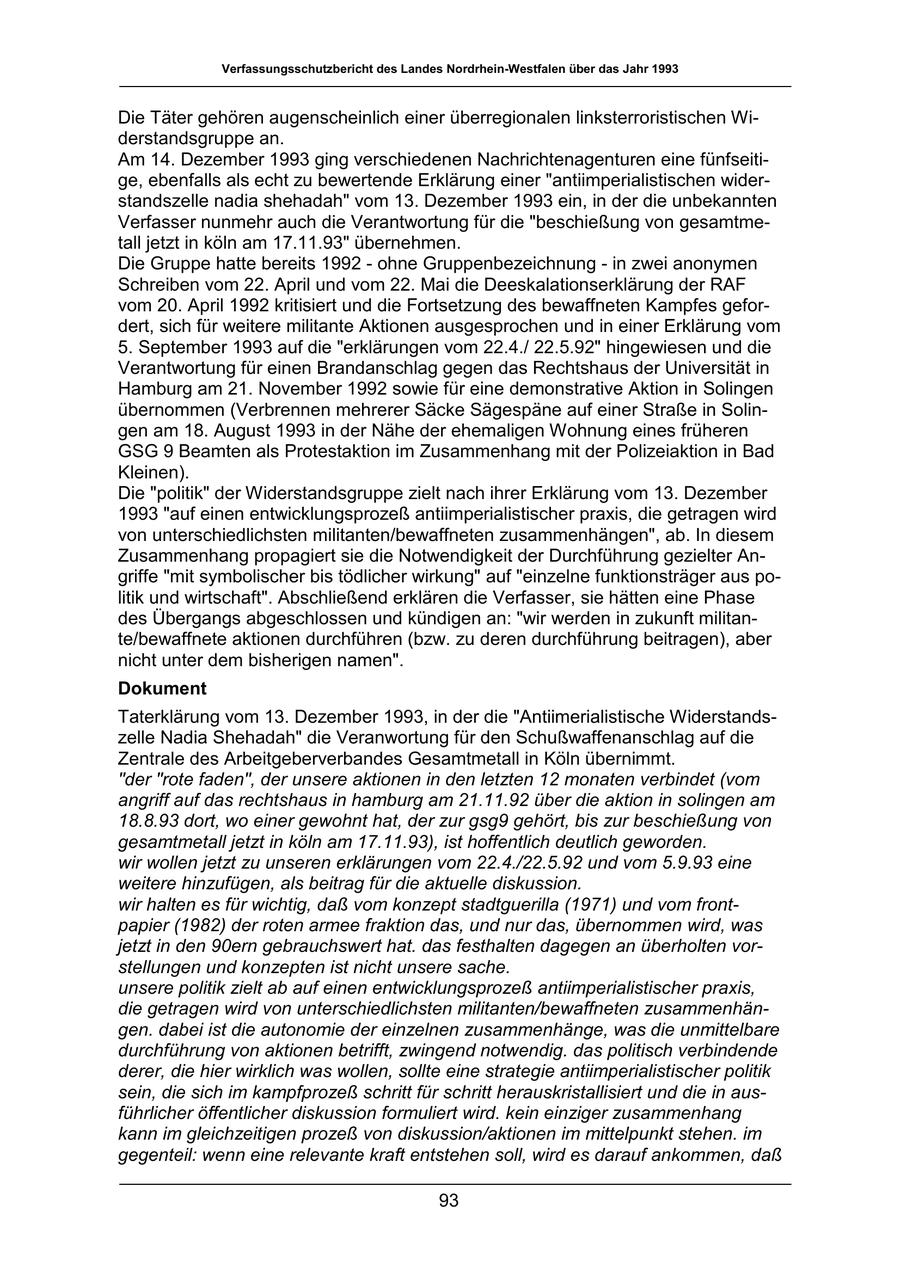 Verfassungsschutzbericht des Landes Nordrhein-Westfalen über das Jahr 1993

Die Täter gehören augenscheinlich einer überregionalen linksterroristischen Widerstandsgruppe an.
Am 14. Dezember 1993 ging verschiedenen Nachrichtenagenturen eine fünfseitige, ebenfalls als echt zu bewertende Erklärung einer "antiimperialistischen widerstandszelle nadia shehadah" vom 13. Dezember 1993 ein, in der die unbekannten Verfasser nunmehr auch die Verantwortung für die "beschießung von gesamtmetall jetzt in köln am 17.11.93" übernehmen.
Die Gruppe hatte bereits 1992 - ohne Gruppenbezeichnung - in zwei anonymen Schreiben vom 22. April und vom 22. Mai die Deeskalationserklärung der RAF vom 20. April 1992 kritisiert und die Fortsetzung des bewaffneten Kampfes gefordert, sich für weitere militante Aktionen ausgesprochen und in einer Erklärung vom 5. September 1993 auf die "erklärungen vom 22.4./ 22.5.92" hingewiesen und die Verantwortung für einen Brandanschlag gegen das Rechtshaus der Universität in Hamburg am 21. November 1992 sowie für eine demonstrative Aktion in Solingen übernommen (Verbrennen mehrerer Säcke Sägespäne auf einer Straße in Solingen am 18. August 1993 in der Nähe der ehemaligen Wohnung eines früheren GSG 9 Beamten als Protestaktion im Zusammenhang mit der Polizeiaktion in Bad Kleinen).
Die "politik" der Widerstandsgruppe zielt nach ihrer Erklärung vom 13. Dezember 1993 "auf einen entwicklungsprozeß antiimperialistischer praxis, die getragen wird von unterschiedlichsten militanten/bewaffneten zusammenhängen", ab. In diesem Zusammenhang propagiert sie die Notwendigkeit der Durchführung gezielter Angriffe "mit symbolischer bis tödlicher wirkung" auf "einzelne funktionsträger aus politik und wirtschaft". Abschließend erklären die Verfasser, sie hätten eine Phase des Übergangs abgeschlossen und kündigen an: "wir werden in zukunft militante/bewaffnete aktionen durchführen (bzw. zu deren durchführung beitragen), aber nicht unter dem bisherigen namen".

Dokument

Taterklärung vom 13. Dezember 1993, in der die "Antiimerialistische Widerstandszelle Nadia Shehadah" die Veranwortung für den Schußwaffenanschlag auf die Zentrale des Arbeitgeberverbandes Gesamtmetall in Köln übernimmt.
"der "rote faden", der unsere aktionen in den letzten 12 monaten verbindet (vom angriff auf das rechtshaus in hamburg am 21.11.92 über die aktion in solingen am 18.8.93 dort, wo einer gewohnt hat, der zur gsg9 gehört, bis zur beschießung von gesamtmetall jetzt in köln am 17.11.93), ist hoffentlich deutlich geworden.
wir wollen jetzt zu unseren erklärungen vom 22.4./22.5.92 und vom 5.9.93 eine weitere hinzufügen, als beitrag für die aktuelle diskussion.
wir halten es für wichtig, daß vom konzept stadtguerilla (1971) und vom frontpapier (1982) der roten armee fraktion das, und nur das, übernommen wird, was jetzt in den 90ern gebrauchswert hat. das festhalten dagegen an überholten vorstellungen und konzepten ist nicht unsere sache.
unsere politik zielt ab auf einen entwicklungsprozeß antiimperialistischer praxis, die getragen wird von unterschiedlichsten militanten/bewaffneten zusammenhängen. dabei ist die autonomie der einzelnen zusammenhänge, was die unmittelbare durchführung von aktionen betrifft, zwingend notwendig. das politisch verbindende derer, die hier wirklich was wollen, sollte eine strategie antiimperialistischer politik sein, die sich im kampfprozeß schritt für schritt herauskristallisiert und die in ausführlicher öffentlicher diskussion formuliert wird. kein einziger zusammenhang kann im gleichzeitigen prozeß von diskussion/aktionen im mittelpunkt stehen. im gegenteil: wenn eine relevante kraft entstehen soll, wird es darauf ankommen, daß

93